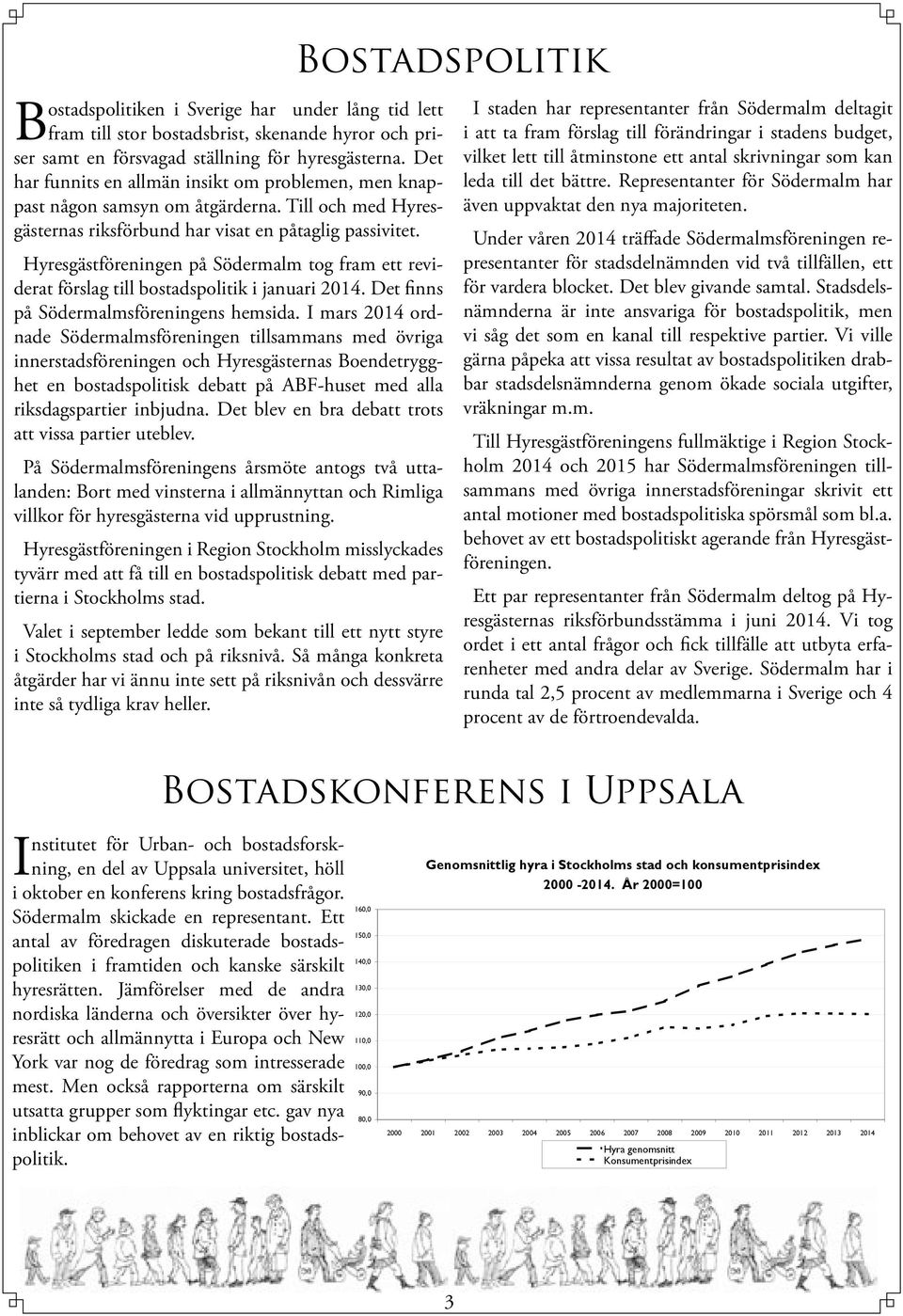 Bostadspolitik

Bostadspolitiken i Sverige har under lång tid lett fram till stor bostadsbrist, skenande hyror och priser samt en försvagad ställning för hyresgästerna. Det har funnits en allmän insikt om problemen, men knappast någon samsyn om åtgärderna. Till och med Hyresgästernas riksförbund har visat en påtaglig passivitet.

Hyresgästföreningen på Södermalm tog fram ett reviderat förslag till bostadspolitik i januari 2014. Det finns på Södermalmsföreningens hemsida. I mars 2014 ordnade Södermalmsföreningen tillsammans med övriga innerstadsföreningen och Hyresgästernas Boendetrygghet en bostadspolitisk debatt på ABF-huset med alla riksdagspartier inbjudna. Det blev en bra debatt trots att vissa partier uteblev.

På Södermalmsföreningens årsmöte antogs två uttalanden: Bort med vinsterna i allmännyttan och Rimliga villkor för hyresgästerna vid upprustning.

Hyresgästföreningen i Region Stockholm misslyckades tyvärr med att få till en bostadspolitisk debatt med partierna i Stockholms stad.

Valet i september ledde som bekant till ett nytt styre i Stockholms stad och på riksnivå. Så många konkreta åtgärder har vi ännu inte sett på riksnivån och dessvärre inte så tydliga krav heller.

I staden har representanter från Södermalm deltagit i att ta fram förslag till förändringar i stadens budget, vilket lett till åtminstone ett antal skrivningar som kan leda till det bättre. Representanter för Södermalm har även uppvaktat den nya majoriteten.

Under våren 2014 träffade Södermalmsföreningen representanter för stadsdelnämnden vid två tillfällen, ett för vardera blocket. Det blev givande samtal. Stadsdelsnämnderna är inte ansvariga för bostadspolitik, men vi såg det som en kanal till respektive partier. Vi ville gärna påpeka att vissa resultat av bostadspolitiken drabbar stadsdelsnämnderna genom ökade sociala utgifter, vräkningar m.m.

Till Hyresgästföreningens fullmäktige i Region Stockholm 2014 och 2015 har Södermalmsföreningen tillsammans med övriga innerstadsföreningar skrivit ett antal motioner med bostadspolitiska spörsmål som bl.a. behovet av ett bostadspolitiskt agerande från Hyresgästföreningen.

Ett par representanter från Södermalm deltog på Hyresgästernas riksförbundsstämma i juni 2014. Vi tog ordet i ett antal frågor och fick tillfälle att utbyta erfarenheter med andra delar av Sverige. Södermalm har i runda tal 2,5 procent av medlemmarna i Sverige och 4 procent av de förtroendevalda.

Bostadskonferens i Uppsala

Institutet för Urban- och bostadsforskning, en del av Uppsala universitet, höll i oktober en konferens kring bostadsfrågor. Södermalm skickade en representant. Ett antal av föredragen diskuterade bostadspolitiken i framtiden och kanske särskilt hyresrätten. Jämförelser med de andra nordiska länderna och översikter över hyresrätt och allmännytta i Europa och New York var nog de föredrag som intresserade mest. Men också rapporterna om särskilt utsatta grupper som flyktingar etc. gav nya inblickar om behovet av en riktig bostadspolitik.

Genomsnittlig hyra i Stockholms stad och konsumentprisindex 2000 -2014. År 2000=100

160,0
150,0
140,0
130,0
120,0
110,0
100,0
90,0
80,0

2000 2001 2002 2003 2004 2005 2006 2007 2008 2009 2010 2011 2012 2013 2014

Hyra genomsnitt
Konsumentprisindex

3